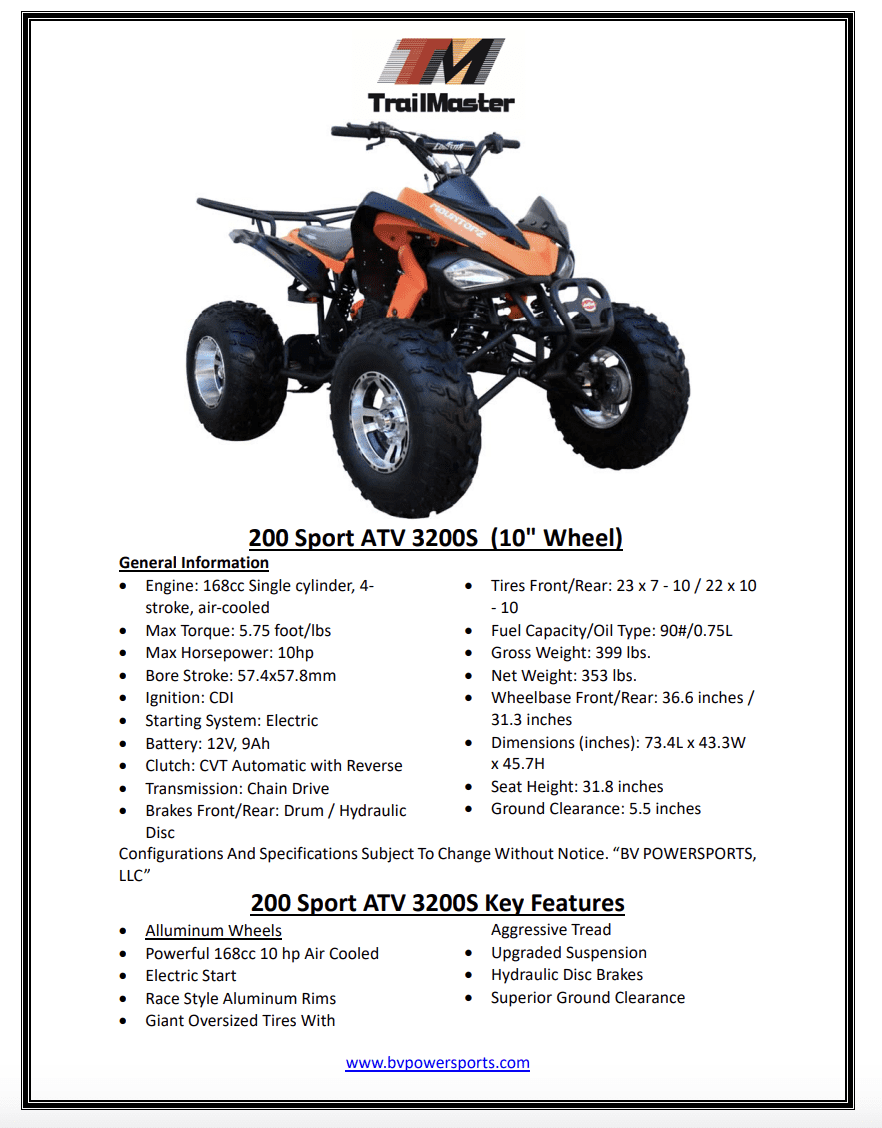 TM
TrailMaster

200 Sport ATV 3200S (10" Wheel)

General Information

- Engine: 168cc Single cylinder, 4-stroke, air-cooled
- Max Torque: 5.75 foot/lbs
- Max Horsepower: 10hp
- Bore Stroke: 57.4x57.8mm
- Ignition: CDI
- Starting System: Electric
- Battery: 12V, 9Ah
- Clutch: CVT Automatic with Reverse
- Transmission: Chain Drive
- Brakes Front/Rear: Drum / Hydraulic Disc

- Tires Front/Rear: 23 x 7 - 10 / 22 x 10 - 10
- Fuel Capacity/Oil Type: 90#/0.75L
- Gross Weight: 399 lbs.
- Net Weight: 353 lbs.
- Wheelbase Front/Rear: 36.6 inches / 31.3 inches
- Dimensions (inches): 73.4L x 43.3W x 45.7H
- Seat Height: 31.8 inches
- Ground Clearance: 5.5 inches

Configurations And Specifications Subject To Change Without Notice. “BV POWERSPORTS, LLC”

200 Sport ATV 3200S Key Features

- Alluminum Wheels
- Powerful 168cc 10 hp Air Cooled
- Electric Start
- Race Style Aluminum Rims
- Giant Oversized Tires With Aggressive Tread
- Upgraded Suspension
- Hydraulic Disc Brakes
- Superior Ground Clearance

www.bvpowersports.com